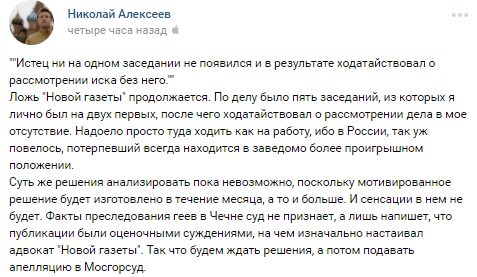 Николай Алексеев
четыре часа назад

""Истец ни на одном заседании не появился и в результате ходатайствовал о рассмотрении иска без него.""
Ложь "Новой газеты" продолжается. По делу было пять заседаний, из которых я лично был на двух первых, после чего ходатайствовал о рассмотрении дела в мое отсутствие. Надоело просто туда ходить как на работу, ибо в России, так уж повелось, потерпевший всегда находится в заведомо более проигрышном положении.
Суть же решения анализировать пока невозможно, поскольку мотивированное решение будет изготовлено в течение месяца, а то и больше. И сенсации в нем не будет. Факты преследования геев в Чечне суд не признает, а лишь напишет, что публикации были оценочными суждениями, на чем изначально настаивал адвокат "Новой газеты". Так что будем ждать решения, а потом подавать апелляцию в Мосгорсуд.